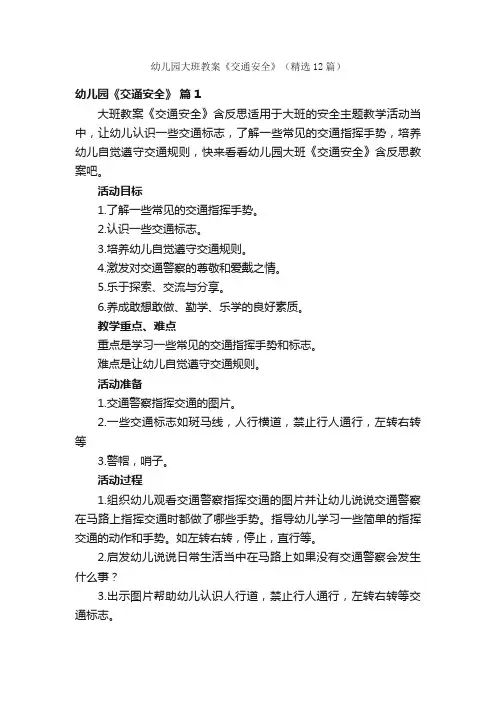 幼儿园大班教案《交通安全》（精选12篇）

幼儿园《交通安全》 篇1

大班教案《交通安全》含反思适用于大班的安全主题教学活动当中，让幼儿认识一些交通标志，了解一些常见的交通指挥手势，培养幼儿自觉遵守交通规则，快来看看幼儿园大班《交通安全》含反思教案吧。

活动目标

1.了解一些常见的交通指挥手势。

2.认识一些交通标志。

3.培养幼儿自觉遵守交通规则。

4.激发对交通警察的尊敬和爱戴之情。

5.乐于探索、交流与分享。

6.养成敢想敢做、勤学、乐学的良好素质。

教学重点、难点

重点是学习一些常见的交通指挥手势和标志。

难点是让幼儿自觉遵守交通规则。

活动准备

1.交通警察指挥交通的图片。

2.一些交通标志如斑马线，人行横道，禁止行人通行，左转右转等

3.警帽，哨子。

活动过程

1.组织幼儿观看交通警察指挥交通的图片并让幼儿说说交通警察在马路上指挥交通时都做了哪些手势。指导幼儿学习一些简单的指挥交通的动作和手势。如左转右转，停止，直行等。

2.启发幼儿说说日常生活当中在马路上如果没有交通警察会发生什么事？

3.出示图片帮助幼儿认识人行道，禁止行人通行，左转右转等交通标志。